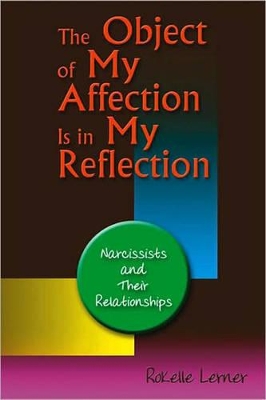 The Object of My Affection Is in My Reflection

Narcissists and Their Relationships

Rokelle Lerner